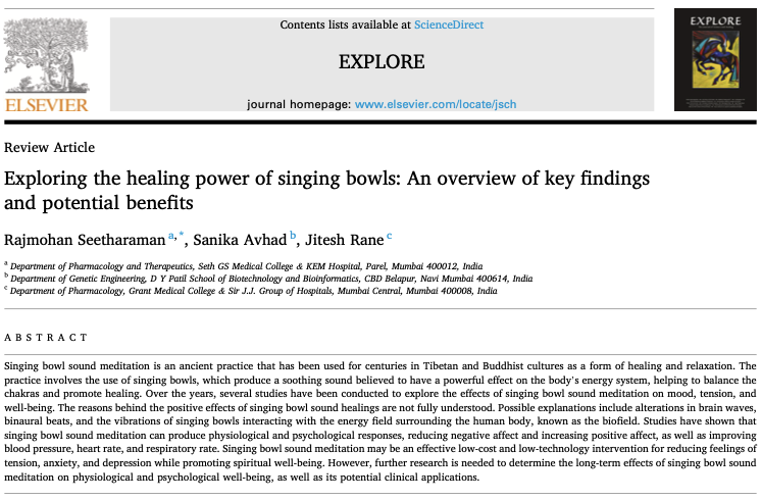 ELSEVIER

Contents lists available at ScienceDirect

EXPLORE

journal homepage: www.elsevier.com/locate/jsch

EXPLORE

Review Article

Exploring the healing power of singing bowls: An overview of key findings and potential benefits

Rajmohan Seetharaman $^{a,*}$, Sanika Avhad $^{b}$, Jitesh Rane $^{c}$

$^{a}$ Department of Pharmacology and Therapeutics, Seth GS Medical College & KEM Hospital, Parel, Mumbai 400012, India
$^{b}$ Department of Genetic Engineering, D Y Patil School of Biotechnology and Bioinformatics, CBD Belapur, Navi Mumbai 400614, India
$^{c}$ Department of Pharmacology, Grant Medical College & Sir J.J. Group of Hospitals, Mumbai Central, Mumbai 400008, India

ABSTRACT

Singing bowl sound meditation is an ancient practice that has been used for centuries in Tibetan and Buddhist cultures as a form of healing and relaxation. The practice involves the use of singing bowls, which produce a soothing sound believed to have a powerful effect on the body's energy system, helping to balance the chakras and promote healing. Over the years, several studies have been conducted to explore the effects of singing bowl sound meditation on mood, tension, and well-being. The reasons behind the positive effects of singing bowl sound healings are not fully understood. Possible explanations include alterations in brain waves, binaural beats, and the vibrations of singing bowls interacting with the energy field surrounding the human body, known as the biofield. Studies have shown that singing bowl sound meditation can produce physiological and psychological responses, reducing negative affect and increasing positive affect, as well as improving blood pressure, heart rate, and respiratory rate. Singing bowl sound meditation may be an effective low-cost and low-technology intervention for reducing feelings of tension, anxiety, and depression while promoting spiritual well-being. However, further research is needed to determine the long-term effects of singing bowl sound meditation on physiological and psychological well-being, as well as its potential clinical applications.